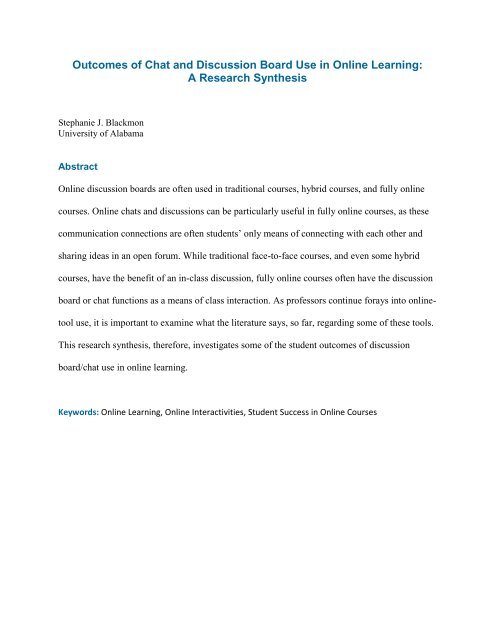 Outcomes of Chat and Discussion Board Use in Online Learning: A Research Synthesis

Stephanie J. Blackmon
University of Alabama

Abstract

Online discussion boards are often used in traditional courses, hybrid courses, and fully online courses. Online chats and discussions can be particularly useful in fully online courses, as these communication connections are often students' only means of connecting with each other and sharing ideas in an open forum. While traditional face-to-face courses, and even some hybrid courses, have the benefit of an in-class discussion, fully online courses often have the discussion board or chat functions as a means of class interaction. As professors continue forays into online-tool use, it is important to examine what the literature says, so far, regarding some of these tools. This research synthesis, therefore, investigates some of the student outcomes of discussion board/chat use in online learning.

Keywords: Online Learning, Online Interactivities, Student Success in Online Courses